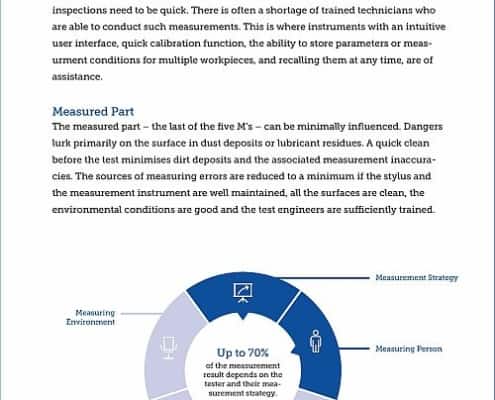 inspections need to be quick. There is often a shortage of trained technicians who are able to conduct such measurements. This is where instruments with an intuitive user interface, quick calibration function, the ability to store parameters or measurment conditions for multiple workpieces, and recalling them at any time, are of assistance.

Measured Part

The measured part – the last of the five M's – can be minimally influenced. Dangers lurk primarily on the surface in dust deposits or lubricant residues. A quick clean before the test minimises dirt deposits and the associated measurement inaccuracies. The sources of measuring errors are reduced to a minimum if the stylus and the measurement instrument are well maintained, all the surfaces are clean, the environmental conditions are good and the test engineers are sufficiently trained.

Measurement Strategy

Measuring Environment

Measuring Person

Up to 70%
of the measurement result depends on the tester and their measurement strategy.